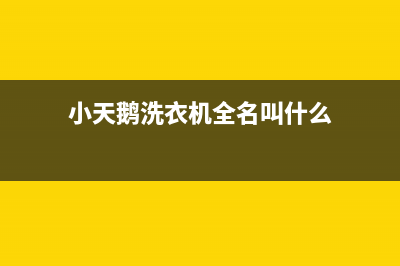 小天鹅洗衣机全名叫什么